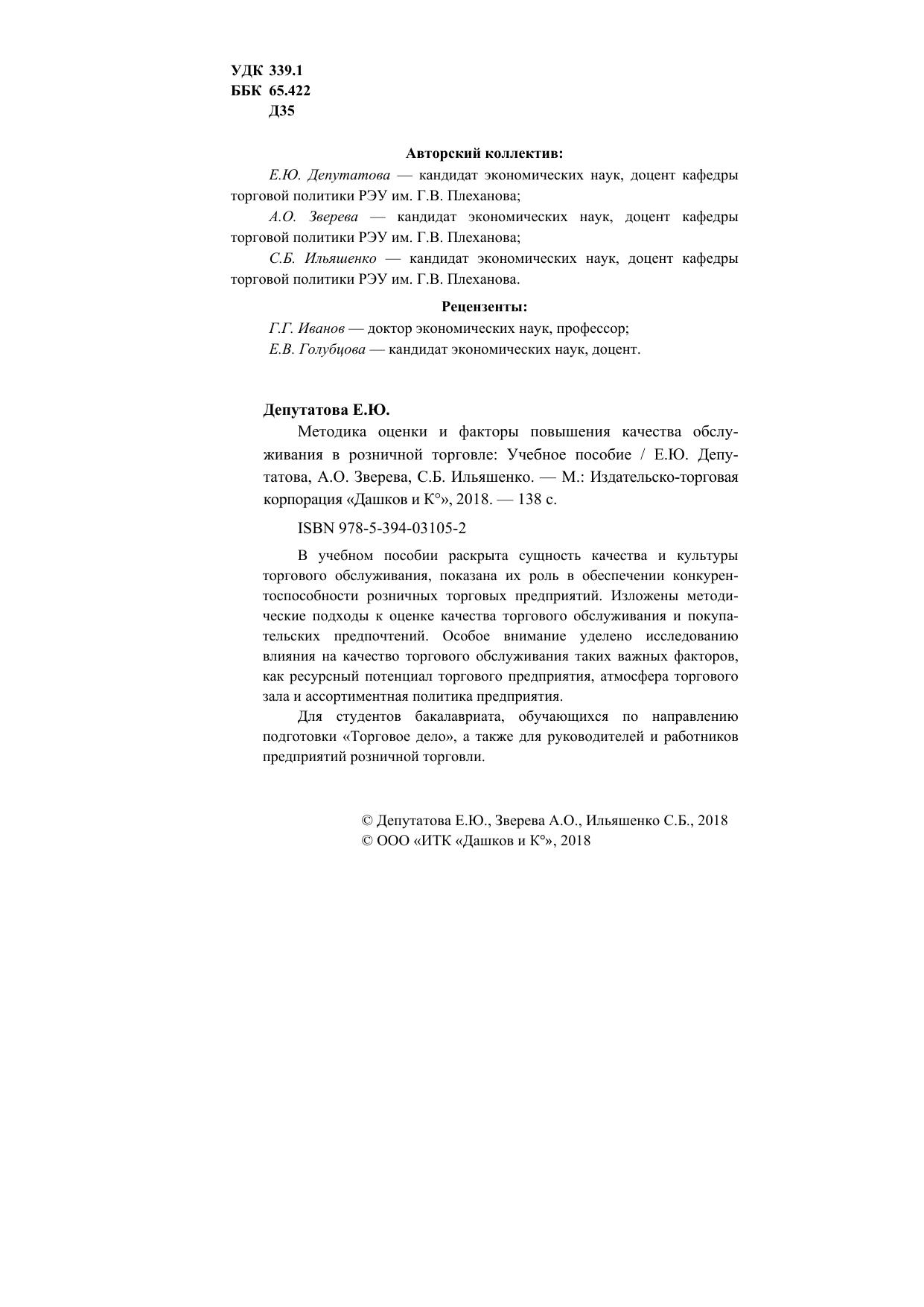 УДК 339.1
ББК 65.422
Д35

Авторский коллектив:

Е.Ю. Депутатова — кандидат экономических наук, доцент кафедры торговой политики РЭУ им. Г.В. Плеханова;

А.О. Зверева — кандидат экономических наук, доцент кафедры торговой политики РЭУ им. Г.В. Плеханова;

С.Б. Ильяшенко — кандидат экономических наук, доцент кафедры торговой политики РЭУ им. Г.В. Плеханова.

Рецензенты:

Г.Г. Иванов — доктор экономических наук, профессор;

Е.В. Голубцова — кандидат экономических наук, доцент.

Депутатова Е.Ю.

Методика оценки и факторы повышения качества обслуживания в розничной торговле: Учебное пособие / Е.Ю. Депутатова, А.О. Зверева, С.Б. Ильяшенко. — М.: Издательско-торговая корпорация «Дашков и К°», 2018. — 138 с.

ISBN 978-5-394-03105-2

В учебном пособии раскрыта сущность качества и культуры торгового обслуживания, показана их роль в обеспечении конкурентоспособности розничных торговых предприятий. Изложены методические подходы к оценке качества торгового обслуживания и покупательских предпочтений. Особое внимание уделено исследованию влияния на качество торгового обслуживания таких важных факторов, как ресурсный потенциал торгового предприятия, атмосфера торгового зала и ассортиментная политика предприятия.

Для студентов бакалавриата, обучающихся по направлению подготовки «Торговое дело», а также для руководителей и работников предприятий розничной торговли.

© Депутатова Е.Ю., Зверева А.О., Ильяшенко С.Б., 2018
© ООО «ИТК «Дашков и К°», 2018